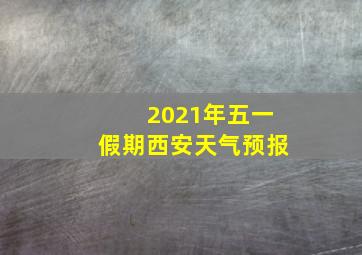 2021年五一
假期西安天气预报